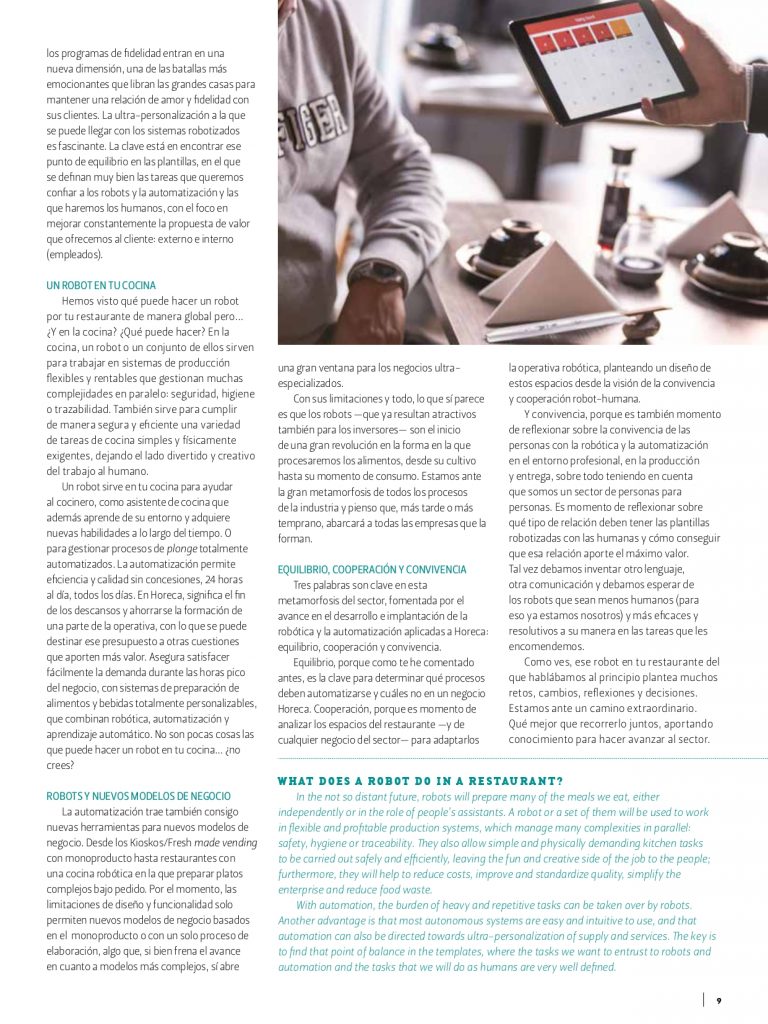 los programas de fidelidad entran en una nueva dimensión, una de las batallas más emocionantes que libran las grandes casas para mantener una relación de amor y fidelidad con sus clientes. La ultra-personalización a la que se puede llegar con los sistemas robotizados es fascinante. La clave está en encontrar ese punto de equilibrio en las plantillas, en el que se definan muy bien las tareas que queremos confiar a los robots y la automatización y las que haremos los humanos, con el foco en mejorar constantemente la propuesta de valor que ofrecemos al cliente: externo e interno (empleados).

UN ROBOT EN TU COCINA

Hemos visto qué puede hacer un robot por tu restaurante de manera global pero... ¿Y en la cocina? ¿Qué puede hacer? En la cocina, un robot o un conjunto de ellos sirven para trabajar en sistemas de producción flexibles y rentables que gestionan muchas complejidades en paralelo: seguridad, higiene o trazabilidad. También sirve para cumplir de manera segura y eficiente una variedad de tareas de cocina simples y físicamente exigentes, dejando el lado divertido y creativo del trabajo al humano.

Un robot sirve en tu cocina para ayudar al cocinero, como asistente de cocina que además aprende de su entorno y adquiere nuevas habilidades a lo largo del tiempo. O para gestionar procesos de plonge totalmente automatizados. La automatización permite eficiencia y calidad sin concesiones, 24 horas al día, todos los días. En Horeca, significa el fin de los descansos y ahorrarse la formación de una parte de la operativa, con lo que se puede destinar ese presupuesto a otras cuestiones que aporten más valor. Asegura satisfacer fácilmente la demanda durante las horas pico del negocio, con sistemas de preparación de alimentos y bebidas totalmente personalizables, que combinan robótica, automatización y aprendizaje automático. No son pocas cosas las que puede hacer un robot en tu cocina... ¿no crees?

ROBOTS Y NUEVOS MODELOS DE NEGOCIO

La automatización trae también consigo nuevas herramientas para nuevos modelos de negocio. Desde los Kioskos/Fresh made vending con monoproducto hasta restaurantes con una cocina robótica en la que preparar platos complejos bajo pedido. Por el momento, las limitaciones de diseño y funcionalidad solo permiten nuevos modelos de negocio basados en el monoproducto o con un solo proceso de elaboración, algo que, si bien frena el avance en cuanto a modelos más complejos, sí abre una gran ventana para los negocios ultra-especializados.

Con sus limitaciones y todo, lo que sí parece es que los robots —que ya resultan atractivos también para los inversores— son el inicio de una gran revolución en la forma en la que procesaremos los alimentos, desde su cultivo hasta su momento de consumo. Estamos ante la gran metamorfosis de todos los procesos de la industria y pienso que, más tarde o más temprano, abarcará a todas las empresas que la forman.

EQUILIBRIO, COOPERACIÓN Y CONVIVENCIA

Tres palabras son clave en esta metamorfosis del sector, fomentada por el avance en el desarrollo e implantación de la robótica y la automatización aplicadas a Horeca: equilibrio, cooperación y convivencia.

Equilibrio, porque como te he comentado antes, es la clave para determinar qué procesos deben automatizarse y cuáles no en un negocio Horeca. Cooperación, porque es momento de analizar los espacios del restaurante —y de cualquier negocio del sector— para adaptarlos la operativa robótica, planteando un diseño de estos espacios desde la visión de la convivencia y cooperación robot-humana.

Y convivencia, porque es también momento de reflexionar sobre la convivencia de las personas con la robótica y la automatización en el entorno profesional, en la producción y entrega, sobre todo teniendo en cuenta que somos un sector de personas para personas. Es momento de reflexionar sobre qué tipo de relación deben tener las plantillas robotizadas con las humanas y cómo conseguir que esa relación aporte el máximo valor. Tal vez debamos inventar otro lenguaje, otra comunicación y debamos esperar de los robots que sean menos humanos (para eso ya estamos nosotros) y más eficaces y resolutivos a su manera en las tareas que les encomendemos.

Como ves, ese robot en tu restaurante del que hablábamos al principio plantea muchos retos, cambios, reflexiones y decisiones. Estamos ante un camino extraordinario. Qué mejor que recorrerlo juntos, aportando conocimiento para hacer avanzar al sector.

WHAT DOES A ROBOT DO IN A RESTAURANT?

In the not so distant future, robots will prepare many of the meals we eat, either independently or in the role of people's assistants. A robot or a set of them will be used to work in flexible and profitable production systems, which manage many complexities in parallel: safety, hygiene or traceability. They also allow simple and physically demanding kitchen tasks to be carried out safely and efficiently, leaving the fun and creative side of the job to the people; furthermore, they will help to reduce costs, improve and standardize quality, simplify the enterprise and reduce food waste.

With automation, the burden of heavy and repetitive tasks can be taken over by robots. Another advantage is that most autonomous systems are easy and intuitive to use, and that automation can also be directed towards ultra-personalization of supply and services. The key is to find that point of balance in the templates, where the tasks we want to entrust to robots and automation and the tasks that we will do as humans are very well defined.

9